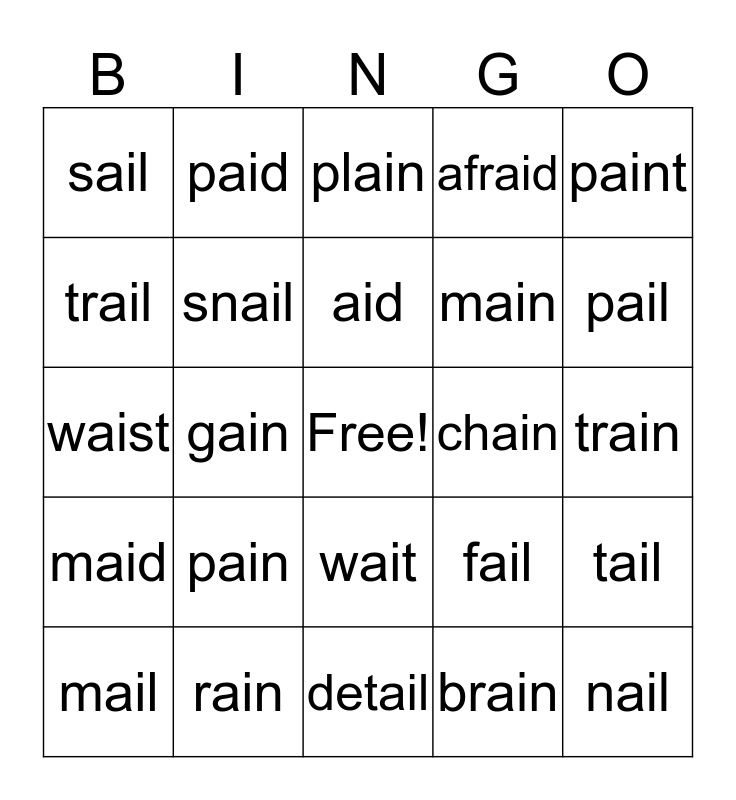 | B | I | N | G | O |
|---|---|---|---|---|
| sail | paid | plain | afraid | paint |
| trail | snail | aid | main | pail |
| waist | gain | Free! | chain | train |
| maid | pain | wait | fail | tail |
| mail | rain | detail | brain | nail |